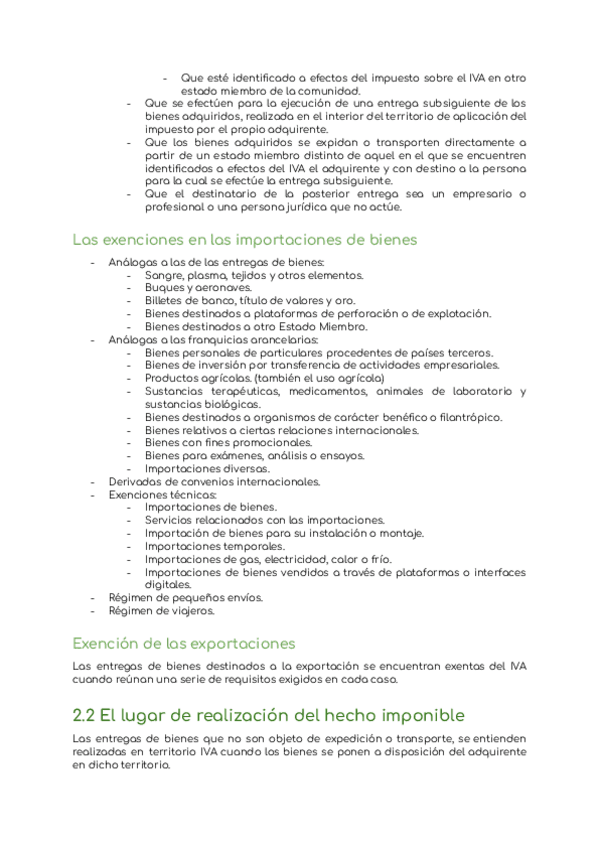 - Que esté identificado a efectos del impuesto sobre el IVA en otro estado miembro de la comunidad.
- Que se efectúen para la ejecución de una entrega subsiguiente de los bienes adquiridos, realizada en el interior del territorio de aplicación del impuesto por el propio adquirente.
- Que los bienes adquiridos se expidan o transporten directamente a partir de un estado miembro distinto de aquel en el que se encuentren identificados a efectos del IVA el adquirente y con destino a la persona para la cual se efectúe la entrega subsiguiente.
- Que el destinatario de la posterior entrega sea un empresario o profesional o una persona jurídica que no actúe.

Las exenciones en las importaciones de bienes

- Análogas a las de las entregas de bienes:
- Sangre, plasma, tejidos y otros elementos.
- Buques y aeronaves.
- Billetes de banco, título de valores y oro.
- Bienes destinados a plataformas de perforación o de explotación.
- Bienes destinados a otro Estado Miembro.
- Análogas a las franquicias arancelarias:
- Bienes personales de particulares procedentes de países terceros.
- Bienes de inversión por transferencia de actividades empresariales.
- Productos agrícolas. (también el uso agrícola)
- Sustancias terapéuticas, medicamentos, animales de laboratorio y sustancias biológicas.
- Bienes destinados a organismos de carácter benéfico o filantrópico.
- Bienes relativos a ciertas relaciones internacionales.
- Bienes con fines promocionales.
- Bienes para exámenes, análisis o ensayos.
- Importaciones diversas.
- Derivadas de convenios internacionales.
- Exenciones técnicas:
- Importaciones de bienes.
- Servicios relacionados con las importaciones.
- Importación de bienes para su instalación o montaje.
- Importaciones temporales.
- Importaciones de gas, electricidad, calor o frío.
- Importaciones de bienes vendidos a través de plataformas o interfaces digitales.
- Régimen de pequeños envíos.
- Régimen de viajeros.

Exención de las exportaciones

Las entregas de bienes destinados a la exportación se encuentran exentas del IVA cuando reúnan una serie de requisitos exigidos en cada caso.

2.2 El lugar de realización del hecho imponible

Las entregas de bienes que no son objeto de expedición o transporte, se entienden realizadas en territorio IVA cuando los bienes se ponen a disposición del adquirente en dicho territorio.